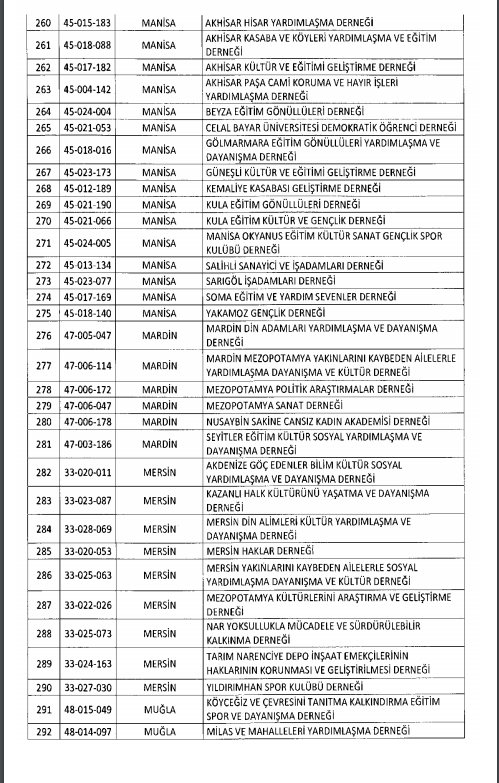 | 260 | 45-015-183 | MANİSA | AKHİSAR HİSAR YARDIMLAŞMA DERNEĞİ |
|---|---|---|---|
| 261 | 45-018-088 | MANİSA | AKHİSAR KASABA VE KÖYLERİ YARDIMLAŞMA VE EĞİTİM DERNEĞİ |
| 262 | 45-017-182 | MANİSA | AKHİSAR KÜLTÜR VE EĞİTİMİ GELİŞTİRME DERNEĞİ |
| 263 | 45-004-142 | MANİSA | AKHİSAR PAŞA CAMİ KORUMA VE HAYIR İŞLERİ YARDIMLAŞMA DERNEĞİ |
| 264 | 45-024-004 | MANİSA | BEYZA EĞİTİM GÖNÜLLÜLERİ DERNEĞİ |
| 265 | 45-021-053 | MANİSA | CELAL BAYAR ÜNİVERSİTESİ DEMOKRATİK ÖĞRENCİ DERNEĞİ |
| 266 | 45-018-016 | MANİSA | GÖLMARMARA EĞİTİM GÖNÜLLÜLERİ YARDIMLAŞMA VE DAYANIŞMA DERNEĞİ |
| 267 | 45-023-173 | MANİSA | GÜNEŞLİ KÜLTÜR VE EĞİTİMİ GELİŞTİRME DERNEĞİ |
| 268 | 45-012-189 | MANİSA | KEMALİYE KASABASI GELİŞTİRME DERNEĞİ |
| 269 | 45-021-190 | MANİSA | KULA EĞİTİM GÖNÜLLÜLERİ DERNEĞİ |
| 270 | 45-021-066 | MANİSA | KULA EĞİTİM KÜLTÜR VE GENÇLİK DERNEĞİ |
| 271 | 45-024-005 | MANİSA | MANİSA OKYANUS EĞİTİM KÜLTÜR SANAT GENÇLİK SPOR KULÜBÜ DERNEĞİ |
| 272 | 45-013-134 | MANİSA | SALİHLİ SANAYİCİ VE İŞADAMLARI DERNEĞİ |
| 273 | 45-023-077 | MANİSA | SARIGÖL İŞADAMLARI DERNEĞİ |
| 274 | 45-017-169 | MANİSA | SOMA EĞİTİM VE YARDIM SEVENLER DERNEĞİ |
| 275 | 45-018-140 | MANİSA | YAKAMOZ GENÇLİK DERNEĞİ |
| 276 | 47-005-047 | MARDİN | MARDİN DİN ADAMLARI YARDIMLAŞMA VE DAYANIŞMA DERNEĞİ |
| 277 | 47-006-114 | MARDİN | MARDİN MEZOPOTAMYA YAKINLARINI KAYBEDEN AİLELERLE YARDIMLAŞMA DAYANIŞMA VE KÜLTÜR DERNEĞİ |
| 278 | 47-006-172 | MARDİN | MEZOPOTAMYA POLİTİK ARAŞTIRMALAR DERNEĞİ |
| 279 | 47-006-047 | MARDİN | MEZOPOTAMYA SANAT DERNEĞİ |
| 280 | 47-006-178 | MARDİN | NUSAYBİN SAKİNE CANSIZ KADIN AKADEMİSİ DERNEĞİ |
| 281 | 47-003-186 | MARDİN | SEYİTLER EĞİTİM KÜLTÜR SOSYAL YARDIMLAŞMA VE DAYANIŞMA DERNEĞİ |
| 282 | 33-020-011 | MERSİN | AKDENİZE GÖÇ EDENLER BİLİM KÜLTÜR SOSYAL YARDIMLAŞMA VE DAYANIŞMA DERNEĞİ |
| 283 | 33-023-087 | MERSİN | KAZANLI HALK KÜLTÜRÜNÜ YAŞATMA VE DAYANIŞMA DERNEĞİ |
| 284 | 33-028-069 | MERSİN | MERSİN DİN ALİMLERİ KÜLTÜR YARDIMLAŞMA VE DAYANIŞMA DERNEĞİ |
| 285 | 33-020-053 | MERSİN | MERSİN HAKLAR DERNEĞİ |
| 286 | 33-025-063 | MERSİN | MERSİN YAKINLARINI KAYBEDEN AİLELERLE SOSYAL YARDIMLAŞMA DAYANIŞMA VE KÜLTÜR DERNEĞİ |
| 287 | 33-022-026 | MERSİN | MEZOPOTAMYA KÜLTÜRLERİNİ ARAŞTIRMA VE GELİŞTİRME DERNEĞİ |
| 288 | 33-025-073 | MERSİN | NAR YOKSULLUKLA MÜCADELE VE SÜRDÜRÜLEBİLİR KALKINMA DERNEĞİ |
| 289 | 33-024-163 | MERSİN | TARIM NARENCİYE DEPO İNŞAAT EMEKÇİLERİNİN HAKLARININ KORUNMASI VE GELİŞTİRİLMESİ DERNEĞİ |
| 290 | 33-027-030 | MERSİN | YILDIRIMHAN SPOR KULÜBÜ DERNEĞİ |
| 291 | 48-015-049 | MUĞLA | KÖYCEĞİZ VE ÇEVRESİNİ TANITMA KALKINDIRMA EĞİTİM SPOR VE DAYANIŞMA DERNEĞİ |
| 292 | 48-014-097 | MUĞLA | MİLAS VE MAHALLELERİ YARDIMLAŞMA DERNEĞİ |